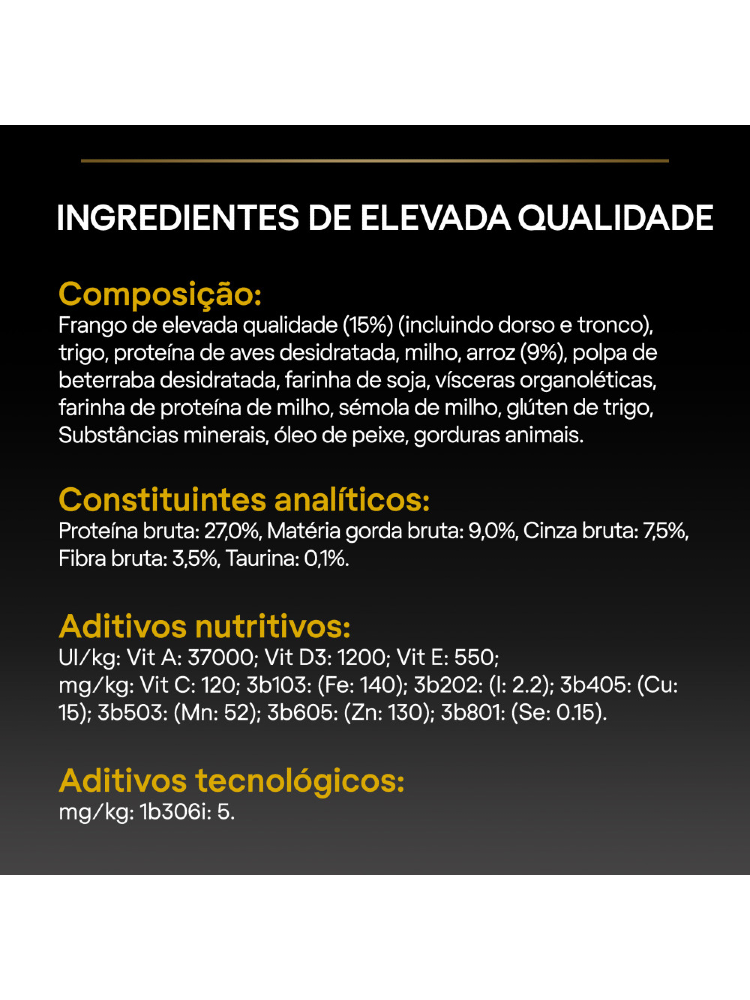 INGREDIENTES DE ELEVADA QUALIDADE

Composição:
Frango de elevada qualidade (15%) (incluindo dorso e tronco), trigo, proteína de aves desidratada, milho, arroz (9%), polpa de beterraba desidratada, farinha de soja, vísceras organoléticas, farinha de proteína de milho, sémola de milho, glúten de trigo, Substâncias minerais, óleo de peixe, gorduras animais.

Constituintes analíticos:
Proteína bruta: 27,0%, Matéria gorda bruta: 9,0%, Cinza bruta: 7,5%, Fibra bruta: 3,5%, Taurina: 0,1%.

Aditivos nutritivos:
UI/kg: Vit A: 37000; Vit D3: 1200; Vit E: 550;
mg/kg: Vit C: 120; 3b103: (Fe: 140); 3b202: (I: 2.2); 3b405: (Cu: 15); 3b503: (Mn: 52); 3b605: (Zn: 130); 3b801: (Se: 0.15).

Aditivos tecnológicos:
mg/kg: 1b306i: 5.